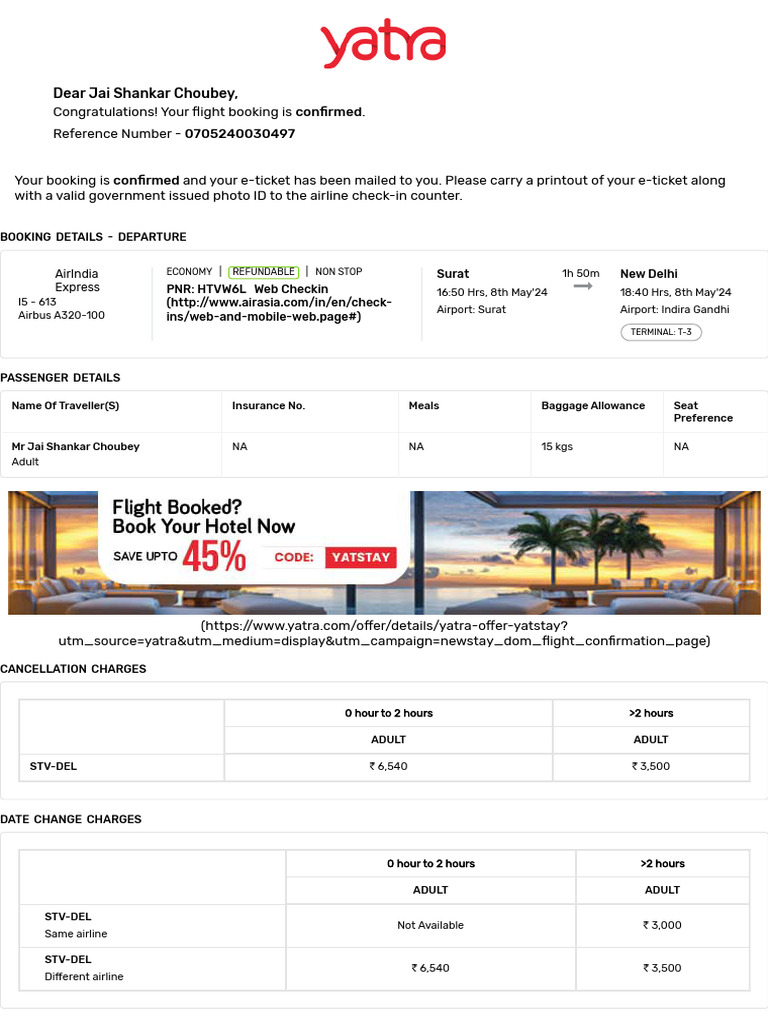 yatra

Dear Jai Shankar Choubey,
Congratulations! Your flight booking is confirmed.
Reference Number - 0705240030497

Your booking is confirmed and your e-ticket has been mailed to you. Please carry a printout of your e-ticket along with a valid government issued photo ID to the airline check-in counter.

BOOKING DETAILS - DEPARTURE

AirIndia Express
I5 - 613
Airbus A320-100

ECONOMY | REFUNDABLE | NON STOP
PNR: HTVW6L Web Checkin (http://www.airasia.com/in/en/check-ins/web-and-mobile-web.page#)

Surat
16:50 Hrs, 8th May'24
Airport: Surat

1h 50m

New Delhi
18:40 Hrs, 8th May'24
Airport: Indira Gandhi
TERMINAL: T-3

PASSENGER DETAILS

| Name Of Traveller(S) | Insurance No. | Meals | Baggage Allowance | Seat Preference |
|---|---|---|---|---|
| Mr Jai Shankar Choubey Adult | NA | NA | 15 kgs | NA |

Flight Booked? Book Your Hotel Now
SAVE UPTO 45% CODE: YATSTAY

(https://www.yatra.com/offer/details/yatra-offer-yatstay?utm_source=yatra&utm_medium=display&utm_campaign=newstay_dom_flight_confirmation_page)

CANCELLATION CHARGES

| | 0 hour to 2 hours | >2 hours |
|---|---|---|
| | ADULT | ADULT |
| STV-DEL | ₹ 6,540 | ₹ 3,500 |

DATE CHANGE CHARGES

| | 0 hour to 2 hours | >2 hours |
|---|---|---|
| | ADULT | ADULT |
| STV-DEL Same airline | Not Available | ₹ 3,000 |
| STV-DEL Different airline | ₹ 6,540 | ₹ 3,500 |